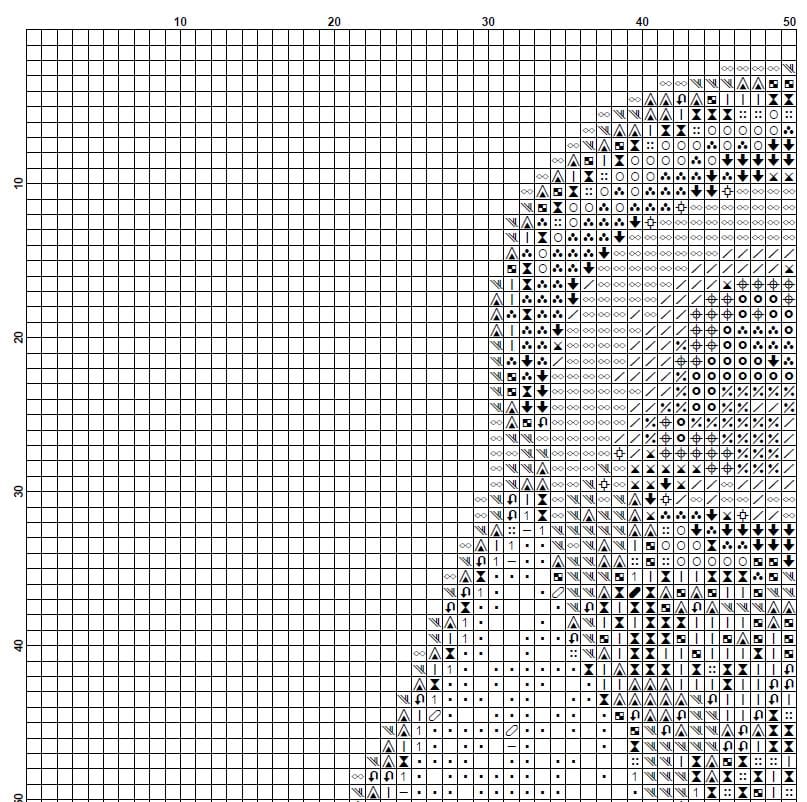 10
20
30
40
50
10
20
30
40
50